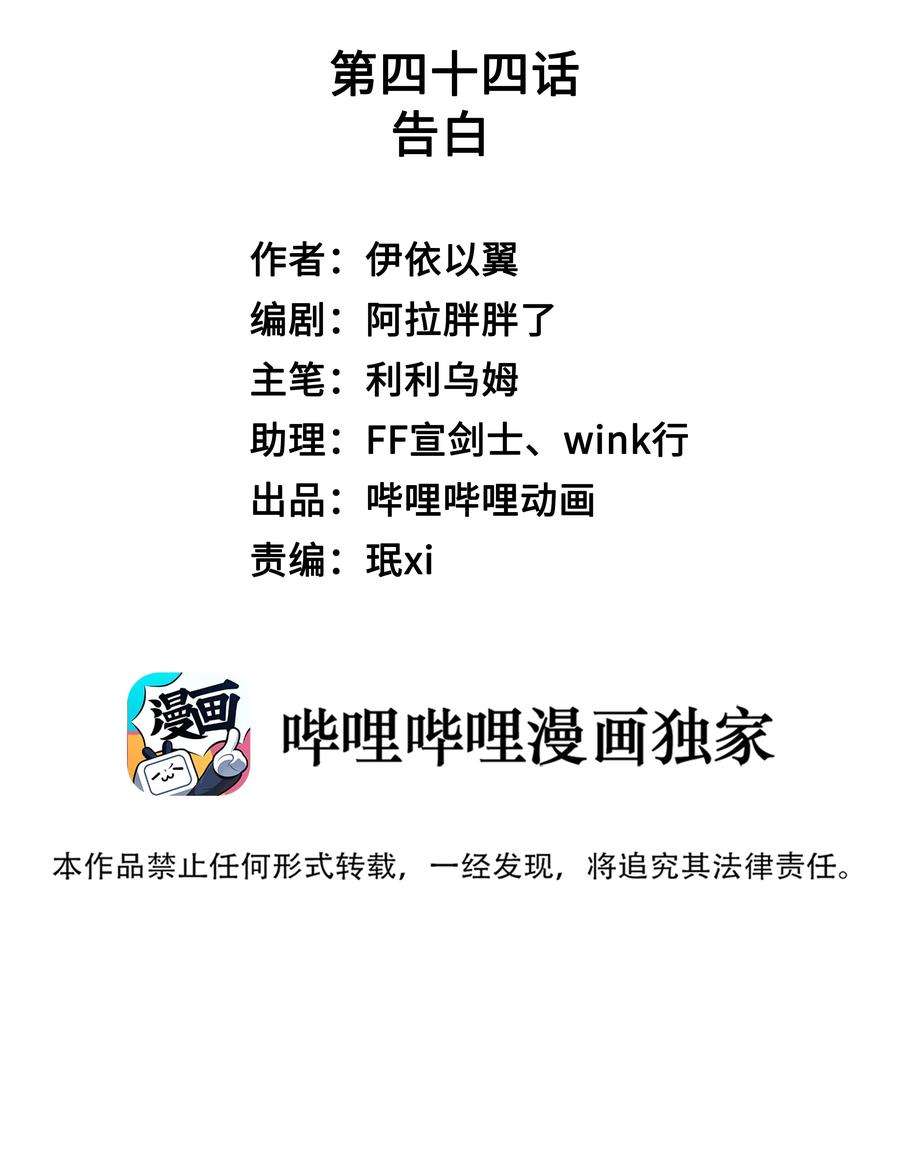 第四十四话
告白

作者：伊依以翼
编剧：阿拉胖胖了
主笔：利利乌姆
助理：FF宣剑士、wink行
出品：哔哩哔哩动画
责编：珉xi

漫画

哔哩哔哩漫画独家

本作品禁止任何形式转载，一经发现，将追究其法律责任。